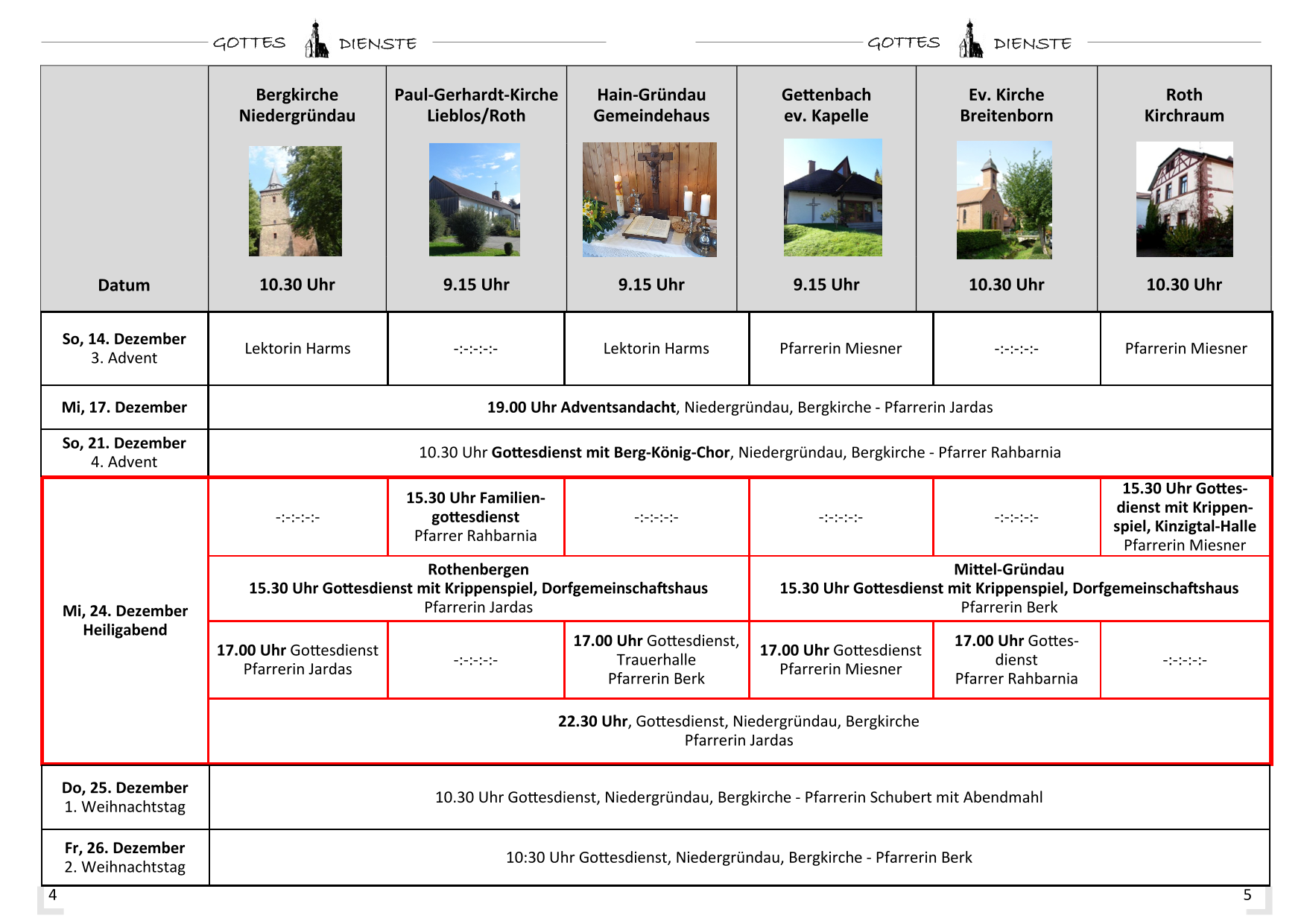 GOTTES DIENSTE GOTTES DIENSTE

| Datum | Bergkirche Niedergründau 10.30 Uhr | Paul-Gerhardt-Kirche Lieblos/Roth 9.15 Uhr | Hain-Gründau Gemeindehaus 9.15 Uhr | Gettenbach ev. Kapelle 9.15 Uhr | Ev. Kirche Breitenborn 10.30 Uhr | Roth Kirchraum 10.30 Uhr |
|---|---|---|---|---|---|---|
| So, 14. Dezember 3. Advent | Lektorin Harms | -:-:-:-:- | Lektorin Harms | Pfarrerin Miesner | -:-:-:-:- | Pfarrerin Miesner |
| Mi, 17. Dezember | 19.00 Uhr Adventsandacht, Niedergründau, Bergkirche - Pfarrerin Jardas | | | | | |
| So, 21. Dezember 4. Advent | 10.30 Uhr Gottesdienst mit Berg-König-Chor, Niedergründau, Bergkirche - Pfarrer Rahbarnia | | | | | |
| Mi, 24. Dezember Heiligabend | -:-:-:-:- | 15.30 Uhr Familiengottesdienst Pfarrer Rahbarnia | -:-:-:-:- | -:-:-:-:- | -:-:-:-:- | 15.30 Uhr Gottesdienst mit Krippenspiel, Kinzigtal-Halle Pfarrerin Miesner |
| | Rothenbergen 15.30 Uhr Gottesdienst mit Krippenspiel, Dorfgemeinschaftshaus Pfarrerin Jardas | | | Mittel-Gründau 15.30 Uhr Gottesdienst mit Krippenspiel, Dorfgemeinschaftshaus Pfarrerin Berk | | |
| | 17.00 Uhr Gottesdienst Pfarrerin Jardas | -:-:-:-:- | 17.00 Uhr Gottesdienst, Trauerhalle Pfarrerin Berk | 17.00 Uhr Gottesdienst Pfarrerin Miesner | 17.00 Uhr Gottesdienst Pfarrer Rahbarnia | -:-:-:-:- |
| | 22.30 Uhr, Gottesdienst, Niedergründau, Bergkirche Pfarrerin Jardas | | | | | |
| Do, 25. Dezember 1. Weihnachtstag | 10.30 Uhr Gottesdienst, Niedergründau, Bergkirche - Pfarrerin Schubert mit Abendmahl | | | | | |
| Fr, 26. Dezember 2. Weihnachtstag | 10:30 Uhr Gottesdienst, Niedergründau, Bergkirche - Pfarrerin Berk | | | | | |

4

5